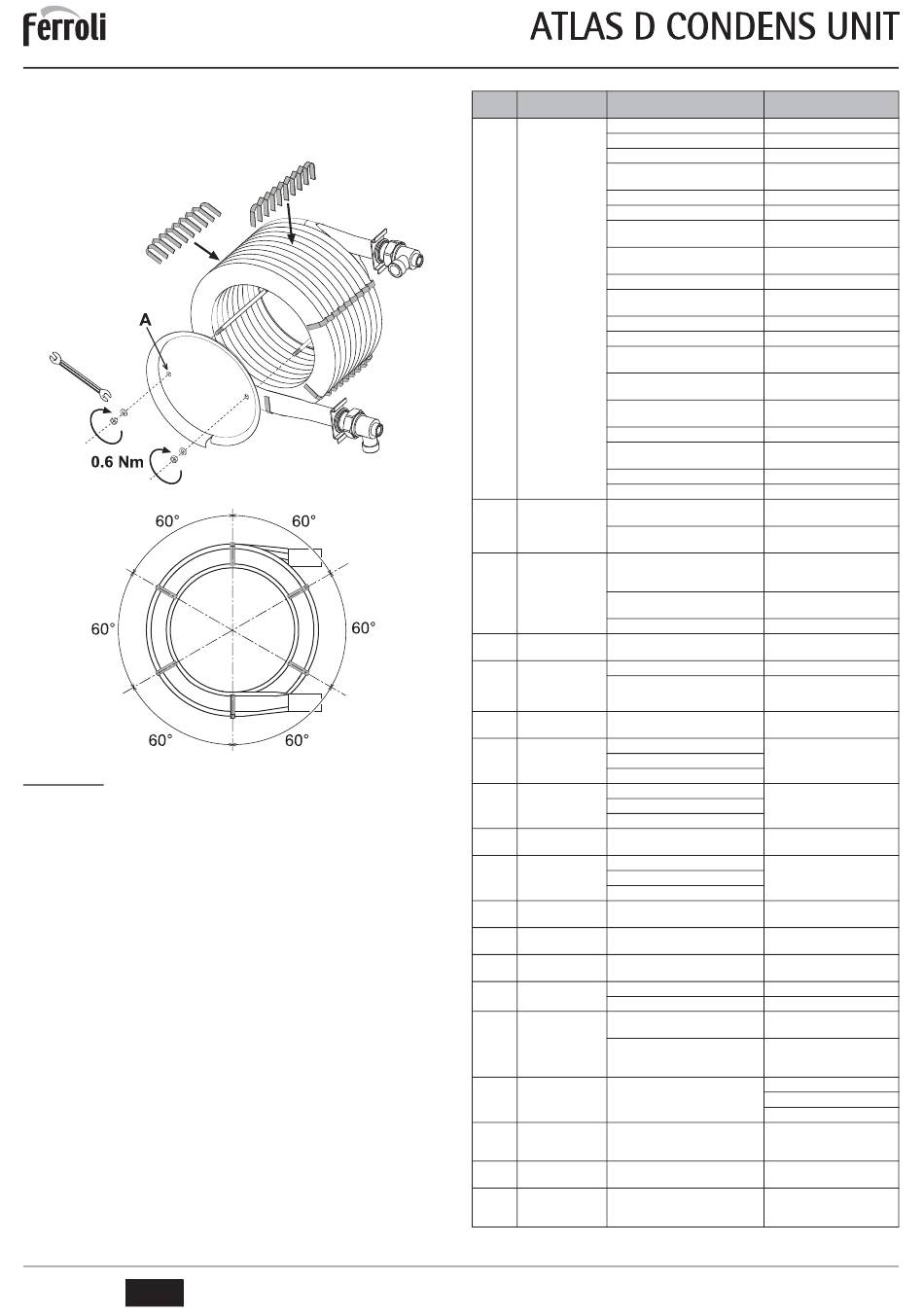 ferroli

ATLAS D CONDENS UNIT

A

0.6 Nm

60°

60°

60°

60°

60°

60°